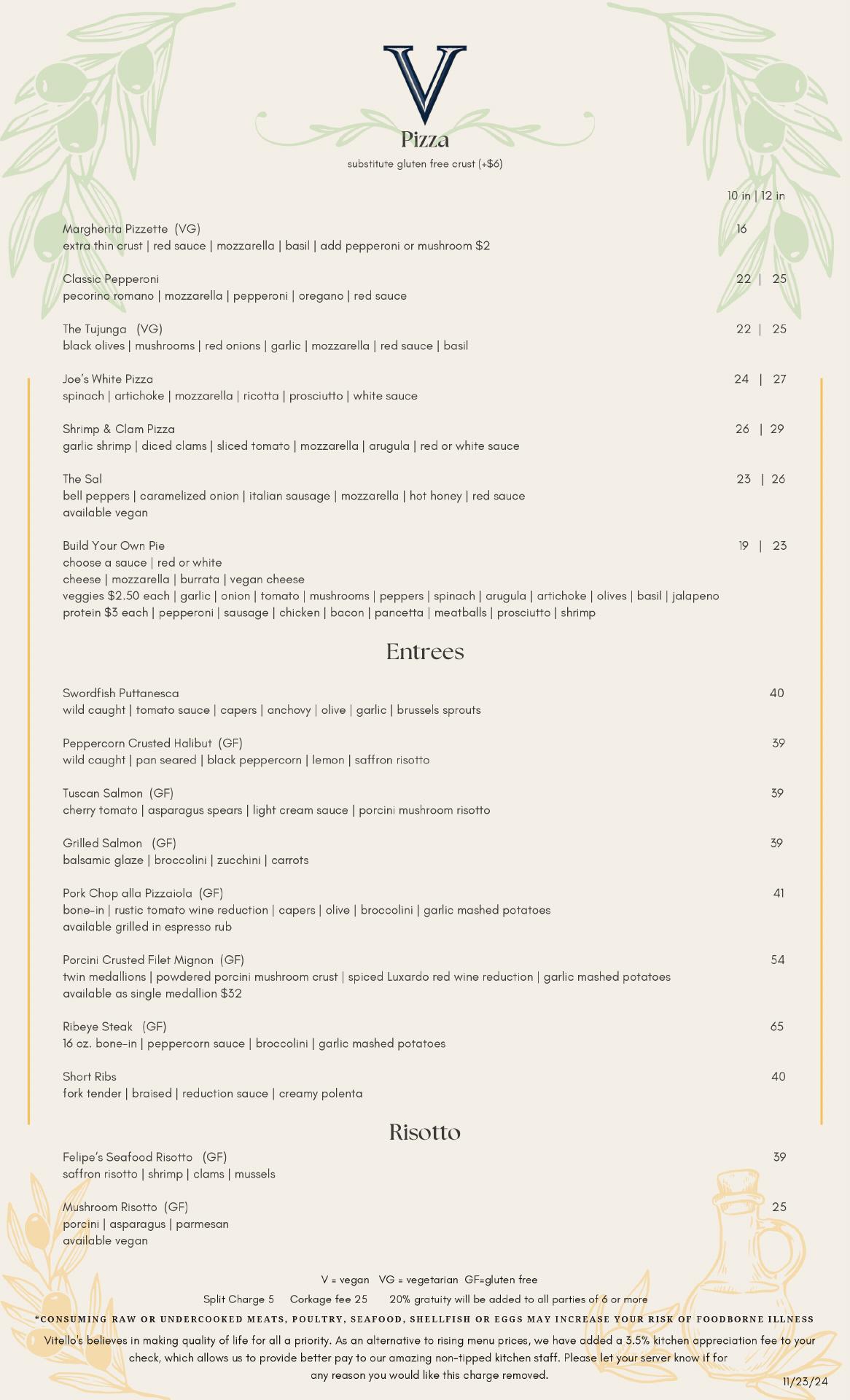 V

Pizza

substitute gluten free crust (+$6)

10 in | 12 in

Margherita Pizzette (VG) 16
extra thin crust | red sauce | mozzarella | basil | add pepperoni or mushroom $2

Classic Pepperoni 22 | 25
pecorino romano | mozzarella | pepperoni | oregano | red sauce

The Tujunga (VG) 22 | 25
black olives | mushrooms | red onions | garlic | mozzarella | red sauce | basil

Joe's White Pizza 24 | 27
spinach | artichoke | mozzarella | ricotta | prosciutto | white sauce

Shrimp & Clam Pizza 26 | 29
garlic shrimp | diced clams | sliced tomato | mozzarella | arugula | red or white sauce

The Sal 23 | 26
bell peppers | caramelized onion | italian sausage | mozzarella | hot honey | red sauce
available vegan

Build Your Own Pie 19 | 23
choose a sauce | red or white
cheese | mozzarella | burrata | vegan cheese
veggies $2.50 each | garlic | onion | tomato | mushrooms | peppers | spinach | arugula | artichoke | olives | basil | jalapeno
protein $3 each | pepperoni | sausage | chicken | bacon | pancetta | meatballs | prosciutto | shrimp

Entrees

Swordfish Puttanesca 40
wild caught | tomato sauce | capers | anchovy | olive | garlic | brussels sprouts

Peppercorn Crusted Halibut (GF) 39
wild caught | pan seared | black peppercorn | lemon | saffron risotto

Tuscan Salmon (GF) 39
cherry tomato | asparagus spears | light cream sauce | porcini mushroom risotto

Grilled Salmon (GF) 39
balsamic glaze | broccolini | zucchini | carrots

Pork Chop alla Pizzaiola (GF) 41
bone-in | rustic tomato wine reduction | capers | olive | broccolini | garlic mashed potatoes
available grilled in espresso rub

Porcini Crusted Filet Mignon (GF) 54
twin medallions | powdered porcini mushroom crust | spiced Luxardo red wine reduction | garlic mashed potatoes
available as single medallion $32

Ribeye Steak (GF) 65
16 oz. bone-in | peppercorn sauce | broccolini | garlic mashed potatoes

Short Ribs 40
fork tender | braised | reduction sauce | creamy polenta

Risotto

Felipe's Seafood Risotto (GF) 39
saffron risotto | shrimp | clams | mussels

Mushroom Risotto (GF) 25
porcini | asparagus | parmesan
available vegan

V = vegan VG = vegetarian GF=gluten free

Split Charge 5 Corkage fee 25 20% gratuity will be added to all parties of 6 or more

*CONSUMING RAW OR UNDERCOOKED MEATS, POULTRY, SEAFOOD, SHELLFISH OR EGGS MAY INCREASE YOUR RISK OF FOODBORNE ILLNESS

Vitello's believes in making quality of life for all a priority. As an alternative to rising menu prices, we have added a 3.5% kitchen appreciation fee to your check, which allows us to provide better pay to our amazing non-tipped kitchen staff. Please let your server know if for any reason you would like this charge removed.

11/23/24